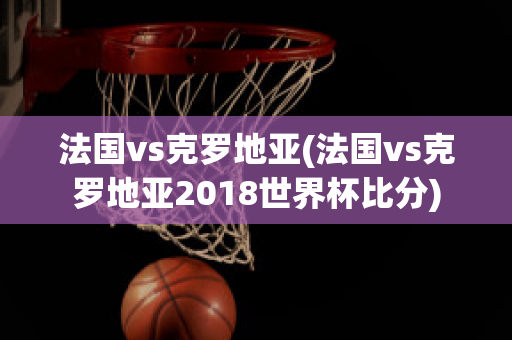 法国vs克罗地亚(法国vs克罗地亚2018世界杯比分)